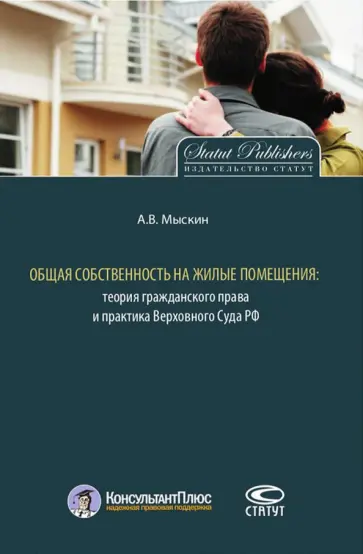 Statut Publishers
ИЗДАТЕЛЬСТВО СТАТУТ

А.В. Мыскин

ОБЩАЯ СОБСТВЕННОСТЬ НА ЖИЛЫЕ ПОМЕЩЕНИЯ:
теория гражданского права
и практика Верховного Суда РФ

КонсультантПлюс
надежная правовая поддержка

СТАТУТ